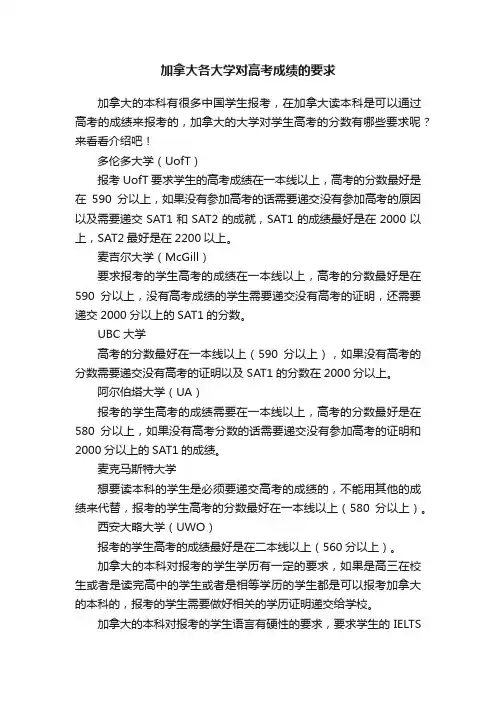 加拿大各大学对高考成绩的要求

加拿大的本科有很多中国学生报考，在加拿大读本科是可以通过高考的成绩来报考的，加拿大的大学对学生高考的分数有哪些要求呢？来看看介绍吧！

多伦多大学（UofT）

报考 UofT 要求学生的高考成绩在一本线以上，高考的分数最好是在 590 分以上，如果没有参加高考的话需要递交没有参加高考的原因以及需要递交 SAT1 和 SAT2 的成就，SAT1 的成绩最好是在 2000 以上，SAT2 最好是在 2200 以上。

麦吉尔大学（McGill）

要求报考的学生高考的成绩在一本线以上，高考的分数最好是在 590 分以上，没有高考成绩的学生需要递交没有高考的证明，还需要递交 2000 分以上的 SAT1 的分数。

UBC 大学

高考的分数最好在一本线以上（590 分以上），如果没有高考的分数需要递交没有高考的证明以及 SAT1 的分数在 2000 分以上。

阿尔伯塔大学（UA）

报考的学生高考的成绩需要在一本线以上，高考的分数最好是在 580 分以上，如果没有高考分数的话需要递交没有参加高考的证明和 2000 分以上的 SAT1 的成绩。

麦克马斯特大学

想要读本科的学生是必须要递交高考的成绩的，不能用其他的成绩来代替，报考的学生高考的分数最好在一本线以上（580 分以上）。

西安大略大学（UWO）

报考的学生高考的成绩最好是在二本线以上（560 分以上）。

加拿大的本科对报考的学生学历有一定的要求，如果是高三在校生或者是读完高中的学生或者是相等学历的学生都是可以报考加拿大的本科的，报考的学生需要做好相关的学历证明递交给学校。

加拿大的本科对报考的学生语言有硬性的要求，要求学生的 IELTS